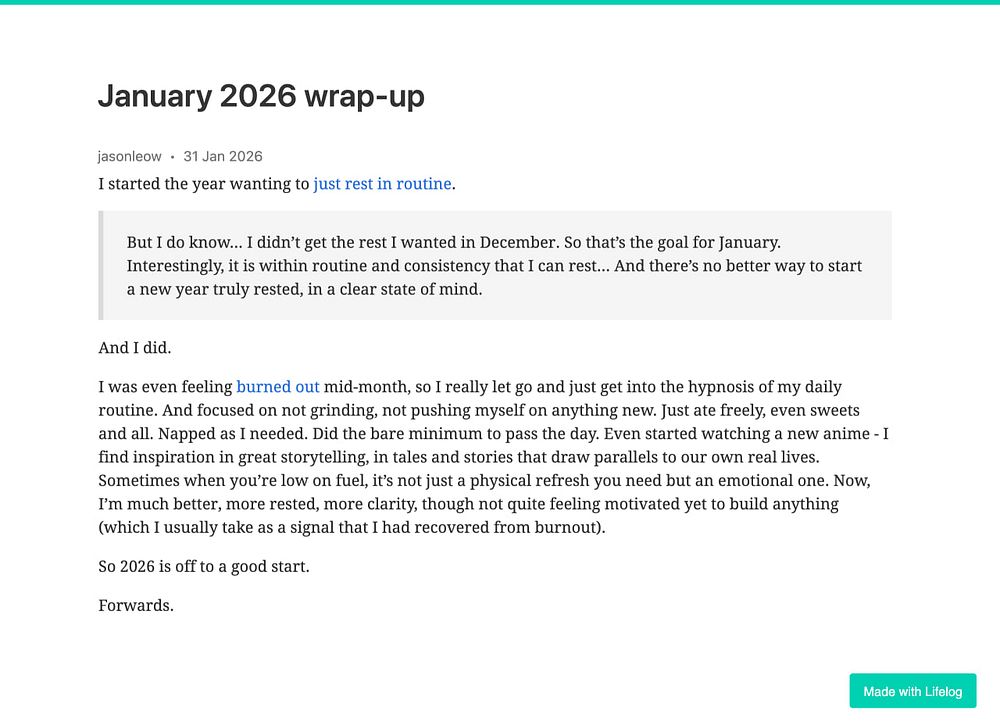 January 2026 wrap-up

jasonleow • 31 Jan 2026

I started the year wanting to just rest in routine.

But I do know… I didn't get the rest I wanted in December. So that's the goal for January. Interestingly, it is within routine and consistency that I can rest… And there's no better way to start a new year truly rested, in a clear state of mind.

And I did.

I was even feeling burned out mid-month, so I really let go and just get into the hypnosis of my daily routine. And focused on not grinding, not pushing myself on anything new. Just ate freely, even sweets and all. Napped as I needed. Did the bare minimum to pass the day. Even started watching a new anime - I find inspiration in great storytelling, in tales and stories that draw parallels to our own real lives. Sometimes when you're low on fuel, it's not just a physical refresh you need but an emotional one. Now, I'm much better, more rested, more clarity, though not quite feeling motivated yet to build anything (which I usually take as a signal that I had recovered from burnout).

So 2026 is off to a good start.

Forwards.

Made with Lifelog